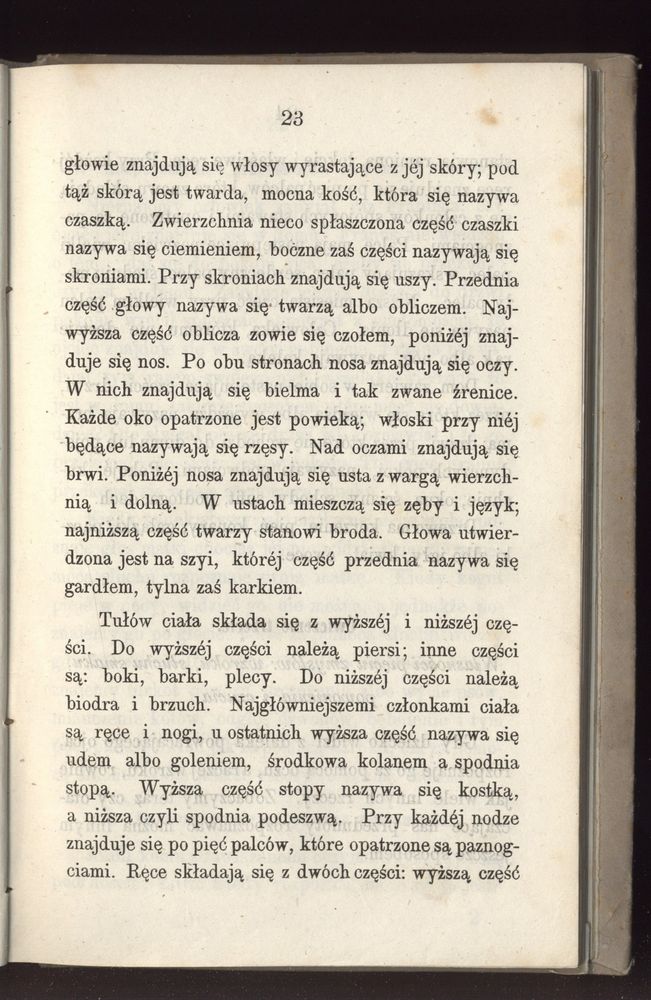 23

głowie znajdują się włosy wyrastające z jéj skóry; pod tąż skórą jest twarda, mocna kość, która się nazywa czaszką. Zwierzchnia nieco spłaszczona część czaszki nazywa się ciemieniem, boczne zaś części nazywają się skroniami. Przy skroniach znajdują się uszy. Przednia część głowy nazywa się twarzą albo obliczem. Najwyższa część oblicza zowie się czołem, poniżéj znajduje się nos. Po obu stronach nosa znajdują się oczy. W nich znajdują się bielma i tak zwane źrenice. Każde oko opatrzone jest powieką; włoski przy niéj będące nazywają się rzęsy. Nad oczami znajdują się brwi. Poniżéj nosa znajdują się usta z wargą wierzchnią i dolną. W ustach mieszczą się zęby i język; najniższą część twarzy stanowi broda. Głowa utwierdzona jest na szyi, któréj część przednia nazywa się gardłem, tylna zaś karkiem.

Tułów ciała składa się z wyższéj i niższéj części. Do wyższéj części należą piersi; inne części są: boki, barki, plecy. Do niższéj części należą biodra i brzuch. Najgłówniejszemi członkami ciała są ręce i nogi, u ostatnich wyższa część nazywa się udem albo goleniem, środkowa kolanem a spodnia stopą. Wyższa część stopy nazywa się kostką, a niższa czyli spodnia podeszwą. Przy każdéj nodze znajduje się po pięć palców, które opatrzone są paznogciami. Ręce składają się z dwóch części: wyższą część